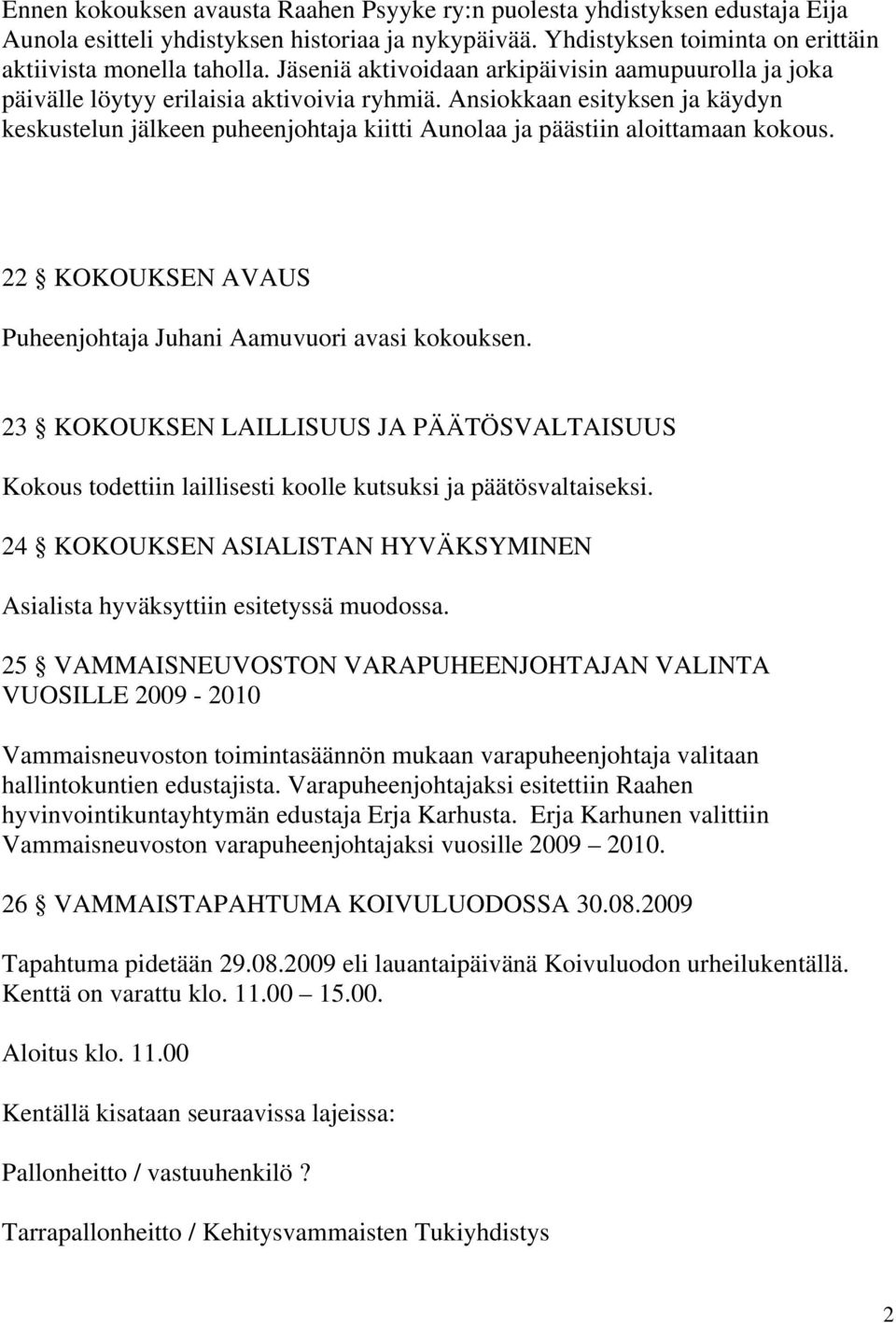 Ennen kokouksen avausta Raahen Psyyke ry:n puolesta yhdistyksen edustaja Eija Aunola esitteli yhdistyksen historiaa ja nykypäivää. Yhdistyksen toiminta on erittäin aktiivista monella taholla. Jäseniä aktivoidaan arkipäivisin aamupuurolla ja joka päivälle löytyy erilaisia aktivoivia ryhmiä. Ansiokkaan esityksen ja käydyn keskustelun jälkeen puheenjohtaja kiitti Aunolaa ja päästiin aloittamaan kokous.

22 § KOKOUKSEN AVAUS

Puheenjohtaja Juhani Aamuvuori avasi kokouksen.

23 § KOKOUKSEN LAILLISUUS JA PÄÄTÖSVALTAISUUS

Kokous todettiin laillisesti koolle kutsuksi ja päätösvaltaiseksi.

24 § KOKOUKSEN ASIALISTAN HYVÄKSYMINEN

Asialista hyväksyttiin esitetyssä muodossa.

25 § VAMMAISNEUVOSTON VARAPUHEENJOHTAJAN VALINTA VUOSILLE 2009 - 2010

Vammaisneuvoston toimintasäännön mukaan varapuheenjohtaja valitaan hallintokuntien edustajista. Varapuheenjohtajaksi esitettiin Raahen hyvinvointikuntayhtymän edustaja Erja Karhusta. Erja Karhunen valittiin Vammaisneuvoston varapuheenjohtajaksi vuosille 2009 – 2010.

26 § VAMMAISTAPAHTUMA KOIVULUODOSSA 30.08.2009

Tapahtuma pidetään 29.08.2009 eli lauantaipäivänä Koivuluodon urheilukentällä. Kenttä on varattu klo. 11.00 – 15.00.

Aloitus klo. 11.00

Kentällä kisataan seuraavissa lajeissa:

Pallonheitto / vastuuhenkilö ?

Tarrapallonheitto / Kehitysvammaisten Tukiyhdistys

2